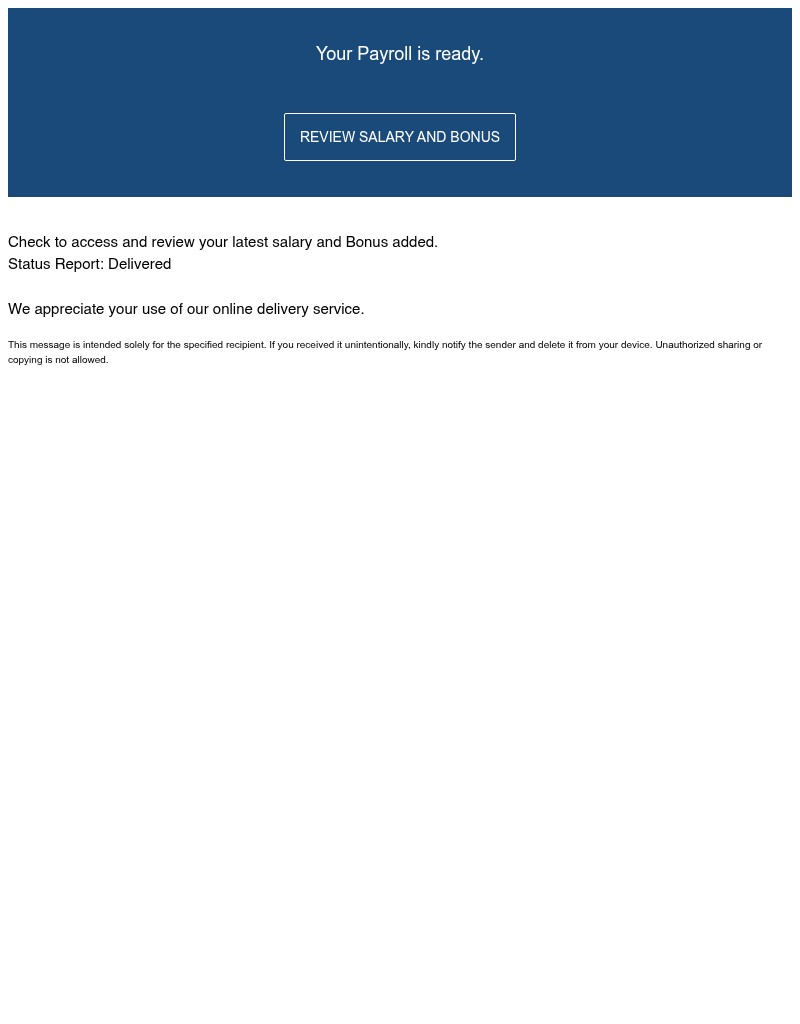 Your Payroll is ready.

REVIEW SALARY AND BONUS

Check to access and review your latest salary and Bonus added.
Status Report: Delivered

We appreciate your use of our online delivery service.

This message is intended solely for the specified recipient. If you received it unintentionally, kindly notify the sender and delete it from your device. Unauthorized sharing or copying is not allowed.